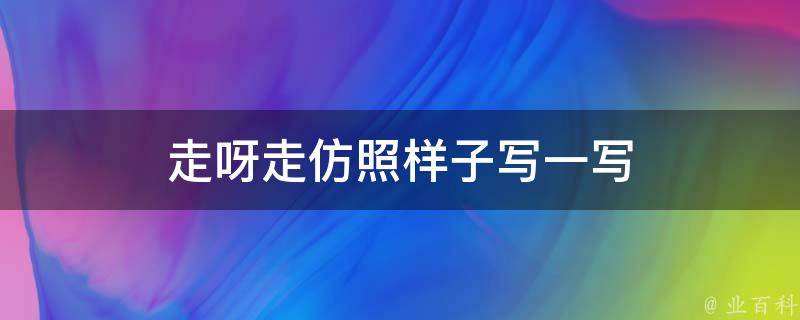 走呀走仿照样子写一写

@ 业百科